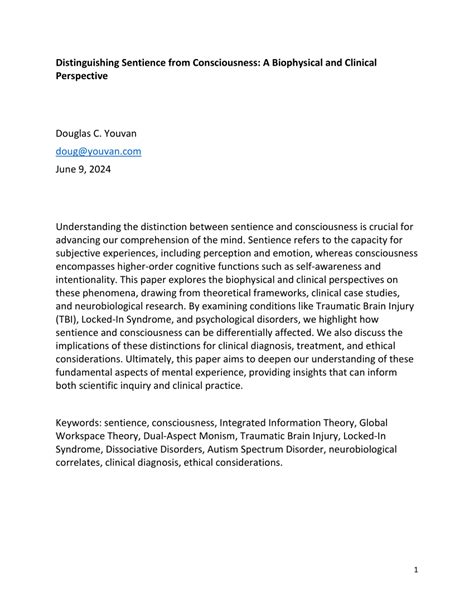 Distinguishing Sentience from Consciousness: A Biophysical and Clinical Perspective

Douglas C. Youvan

doug@youvan.com

June 9, 2024

Understanding the distinction between sentience and consciousness is crucial for advancing our comprehension of the mind. Sentience refers to the capacity for subjective experiences, including perception and emotion, whereas consciousness encompasses higher-order cognitive functions such as self-awareness and intentionality. This paper explores the biophysical and clinical perspectives on these phenomena, drawing from theoretical frameworks, clinical case studies, and neurobiological research. By examining conditions like Traumatic Brain Injury (TBI), Locked-In Syndrome, and psychological disorders, we highlight how sentience and consciousness can be differentially affected. We also discuss the implications of these distinctions for clinical diagnosis, treatment, and ethical considerations. Ultimately, this paper aims to deepen our understanding of these fundamental aspects of mental experience, providing insights that can inform both scientific inquiry and clinical practice.

Keywords: sentience, consciousness, Integrated Information Theory, Global Workspace Theory, Dual-Aspect Monism, Traumatic Brain Injury, Locked-In Syndrome, Dissociative Disorders, Autism Spectrum Disorder, neurobiological correlates, clinical diagnosis, ethical considerations.

1